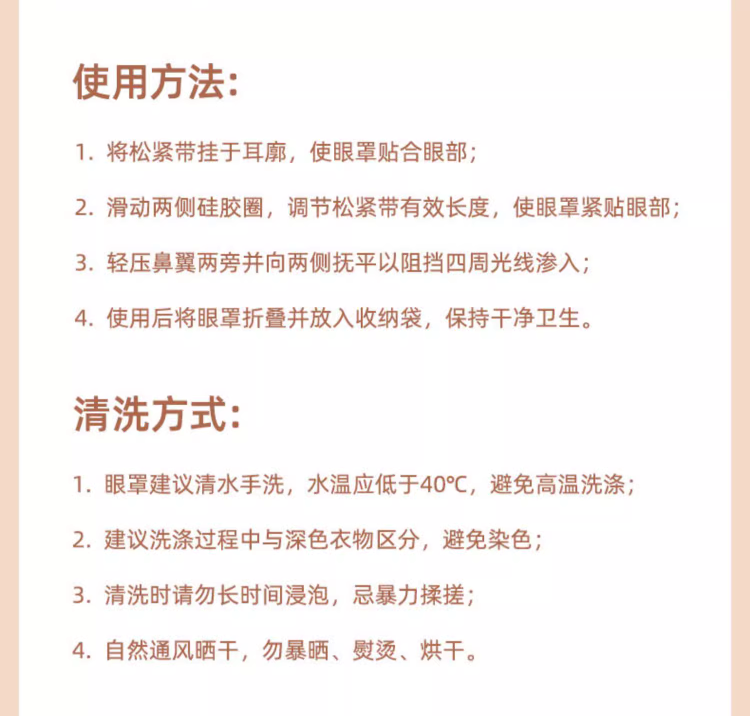 使用方法:

1. 将松紧带挂于耳廓，使眼罩贴合眼部；

2. 滑动两侧硅胶圈，调节松紧带有效长度，使眼罩紧贴眼部；

3. 轻压鼻翼两旁并向两侧抚平以阻挡四周光线渗入；

4. 使用后将眼罩折叠并放入收纳袋，保持干净卫生。

清洗方式:

1. 眼罩建议清水手洗，水温应低于40℃，避免高温洗涤；

2. 建议洗涤过程中与深色衣物区分，避免染色；

3. 清洗时请勿长时间浸泡，忌暴力揉搓；

4. 自然通风晒干，勿暴晒、熨烫、烘干。